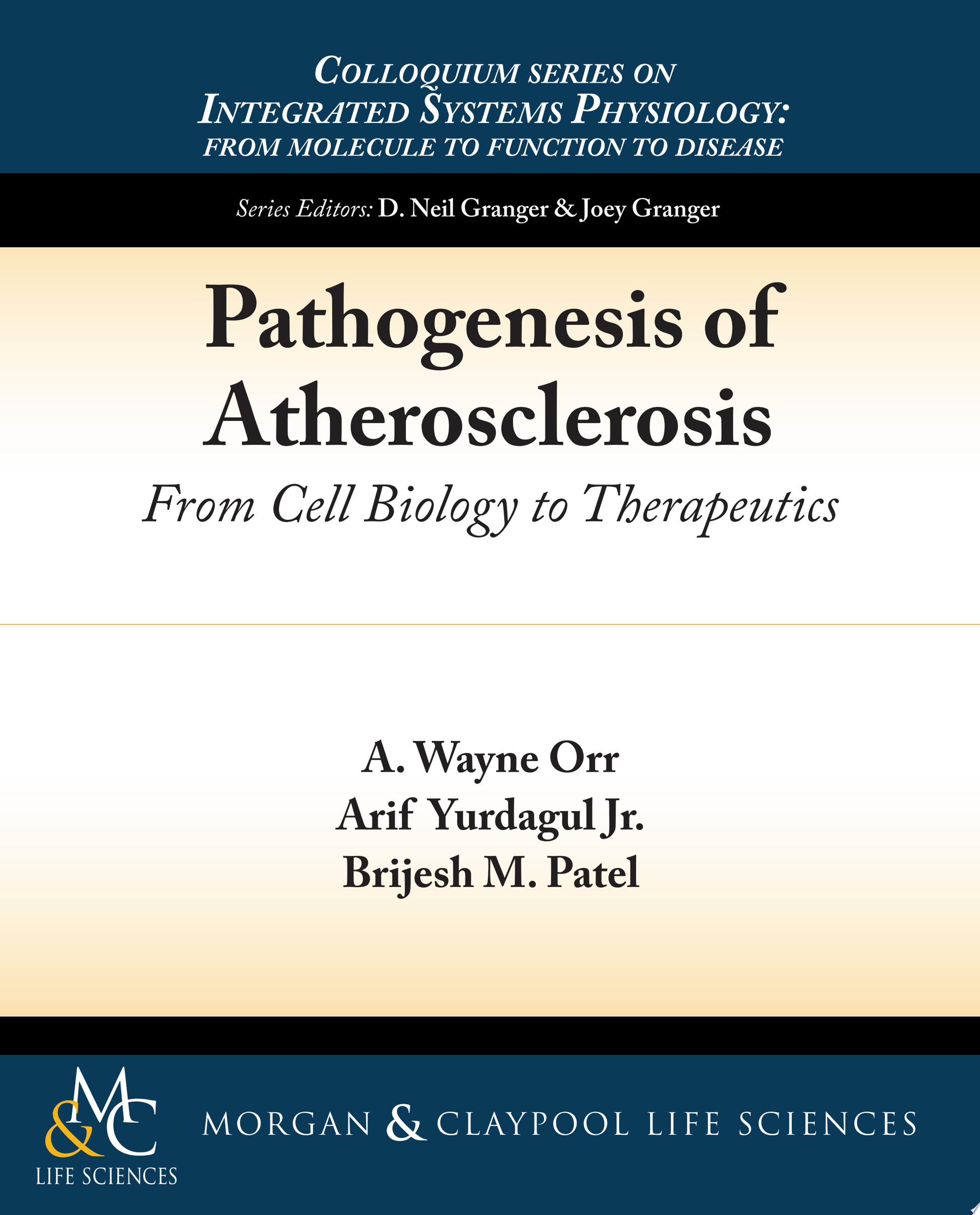 COLLOQUIUM SERIES ON
INTEGRATED SYSTEMS PHYSIOLOGY:
FROM MOLECULE TO FUNCTION TO DISEASE

Series Editors: D. Neil Granger & Joey Granger

Pathogenesis of Atherosclerosis

From Cell Biology to Therapeutics

A. Wayne Orr
Arif Yurdagul Jr.
Brijesh M. Patel

M&C
LIFE SCIENCES

MORGAN & CLAYPOOL LIFE SCIENCES